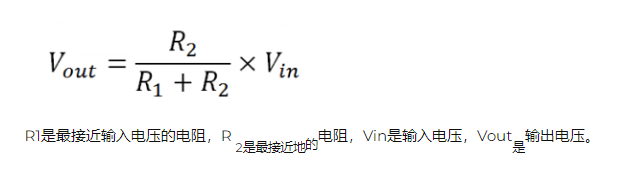 $V_{out} = \frac{R_2}{R_1 + R_2} \times V_{in}$

R1是最接近输入电压的电阻，R 2是最接近地的电阻，Vin是输入电压，Vout是输出电压。